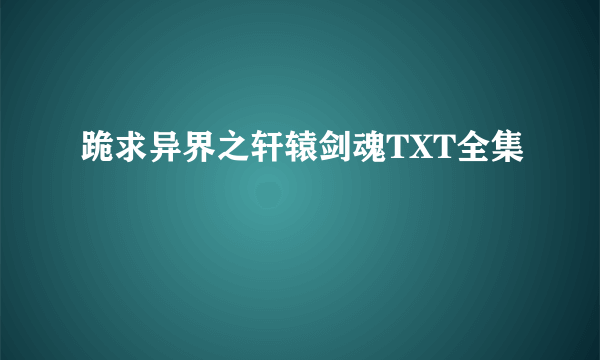 跪求异界之轩辕剑魂TXT全集